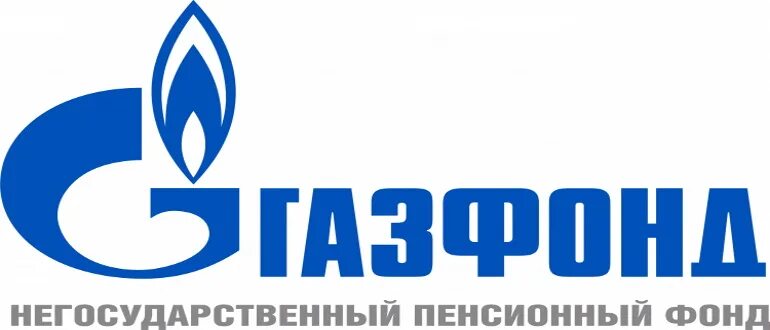 ГАЗФОНД
НЕГОСУДАРСТВЕННЫЙ ПЕНСИОННЫЙ ФОНД